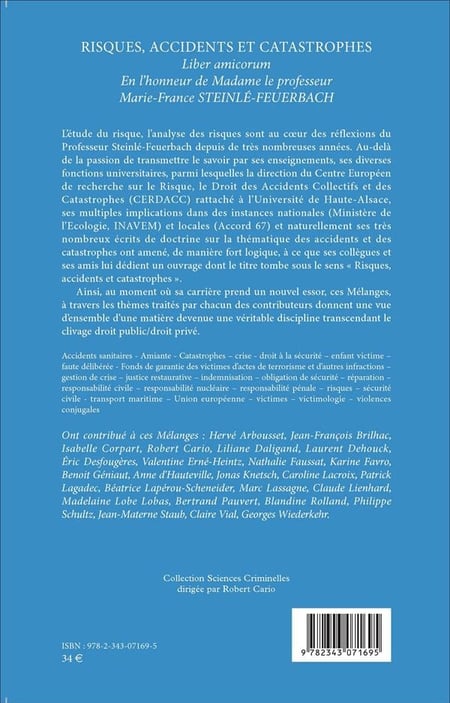 RISQUES, ACCIDENTS ET CATASTROPHES
Liber amicorum
En l'honneur de Madame le professeur
Marie-France STEINLÉ-FEUERBACH

L'étude du risque, l'analyse des risques sont au cœur des réflexions du Professeur Steinlé-Feuerbach depuis de très nombreuses années. Au-delà de la passion de transmettre le savoir par ses enseignements, ses diverses fonctions universitaires, parmi lesquelles la direction du Centre Européen de recherche sur le Risque, le Droit des Accidents Collectifs et des Catastrophes (CERDACC) rattaché à l'Université de Haute-Alsace, ses multiples implications dans des instances nationales (Ministère de l'Ecologie, INAVEM) et locales (Accord 67) et naturellement ses très nombreux écrits de doctrine sur la thématique des accidents et des catastrophes ont amené, de manière fort logique, à ce que ses collègues et ses amis lui dédient un ouvrage dont le titre tombe sous le sens « Risques, accidents et catastrophes ».

Ainsi, au moment où sa carrière prend un nouvel essor, ces Mélanges, à travers les thèmes traités par chacun des contributeurs donnent une vue d'ensemble d'une matière devenue une véritable discipline transcendant le clivage droit public/droit privé.

Accidents sanitaires - Amiante - Catastrophes – crise - droit à la sécurité – enfant victime – faute délibérée - Fonds de garantie des victimes d'actes de terrorisme et d'autres infractions – gestion de crise – justice restaurative – indemnisation – obligation de sécurité – réparation – responsabilité civile – responsabilité nucléaire – responsabilité pénale – risques – sécurité civile - transport maritime – Union européenne – victimes – victimologie – violences conjugales

Ont contribué à ces Mélanges : Hervé Arbousset, Jean-François Brilhac, Isabelle Corpart, Robert Cario, Liliane Daligand, Laurent Dehouck, Éric Desfougères, Valentine Erné-Heintz, Nathalie Faussat, Karine Favro, Benoît Géniaut, Anne d'Hauteville, Jonas Knetsch, Caroline Lacroix, Patrick Lagadec, Béatrice Lapérou-Scheneider, Marc Lassagne, Claude Lienhard, Madelaine Lobe Lobas, Bertrand Pauvert, Blandine Rolland, Philippe Schultz, Jean-Materne Staub, Claire Vial, Georges Wiederkehr.

Collection Sciences Criminelles
dirigée par Robert Cario

ISBN : 978-2-343-07169-5
34 €

9 782343 071695